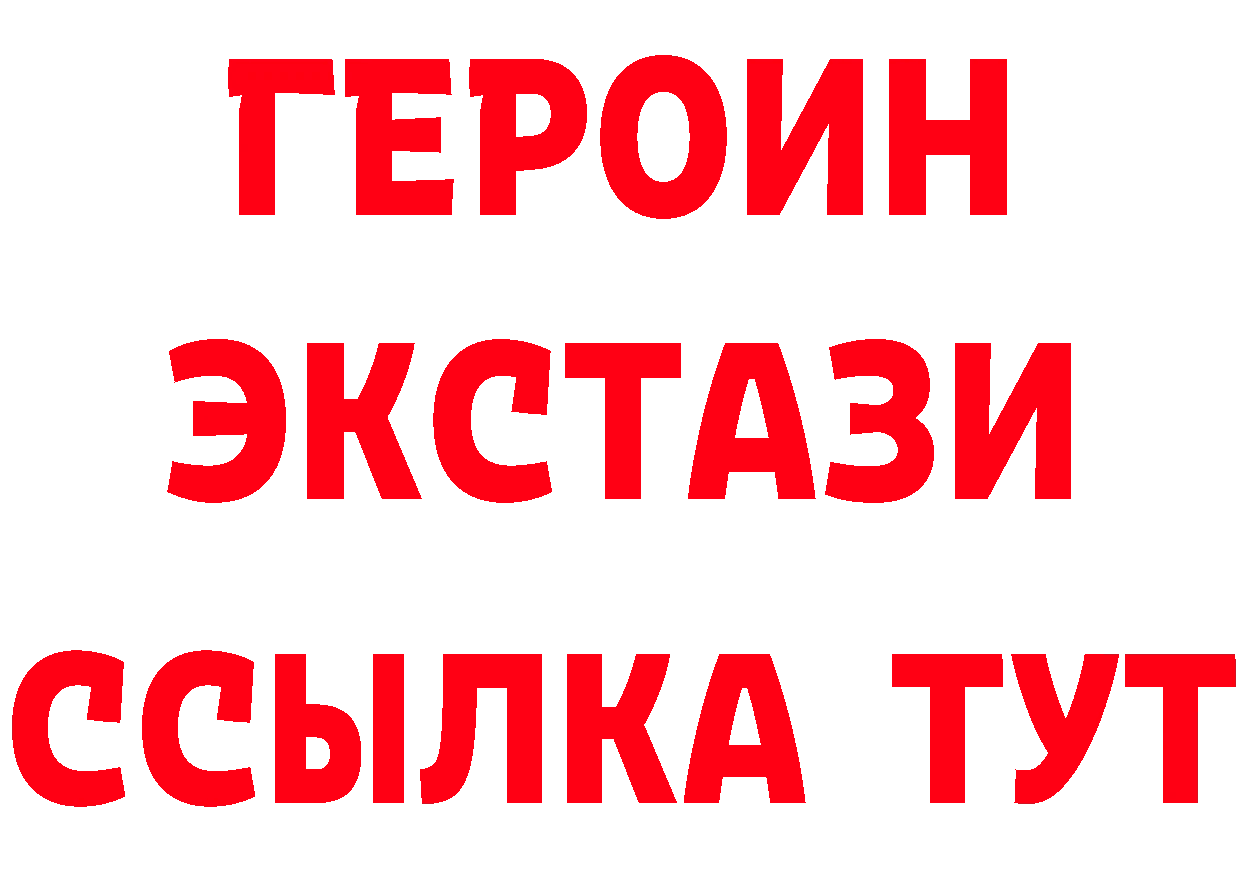 ГЕРОИН
ЭКСТАЗИ
ССЫЛКА ТУТ